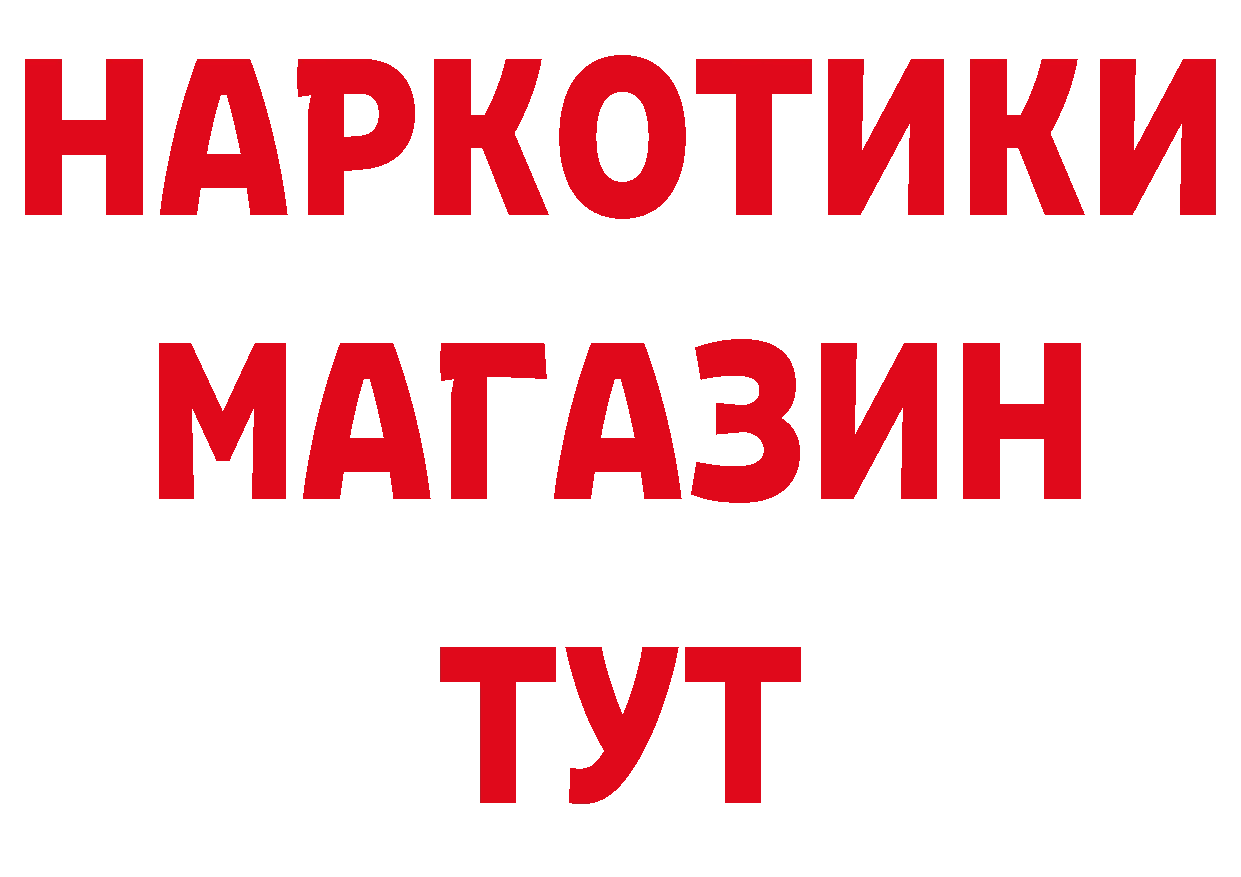 НАРКОТИКИ МАГАЗИН ТУТ